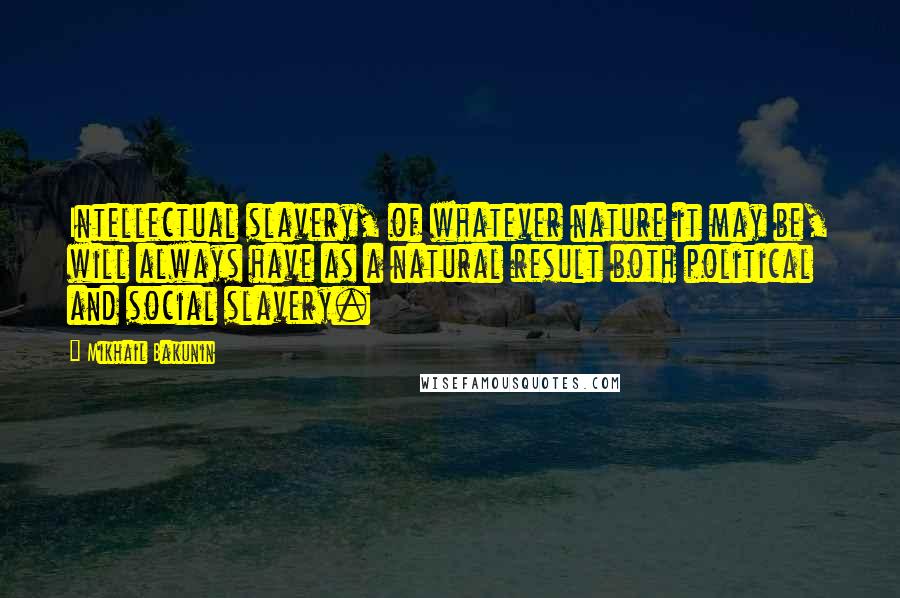 Intellectual slavery, of whatever nature it may be, will always have as a natural result both political and social slavery.

Mikhail Bakunin

WISEFAMOUSQUOTES.COM